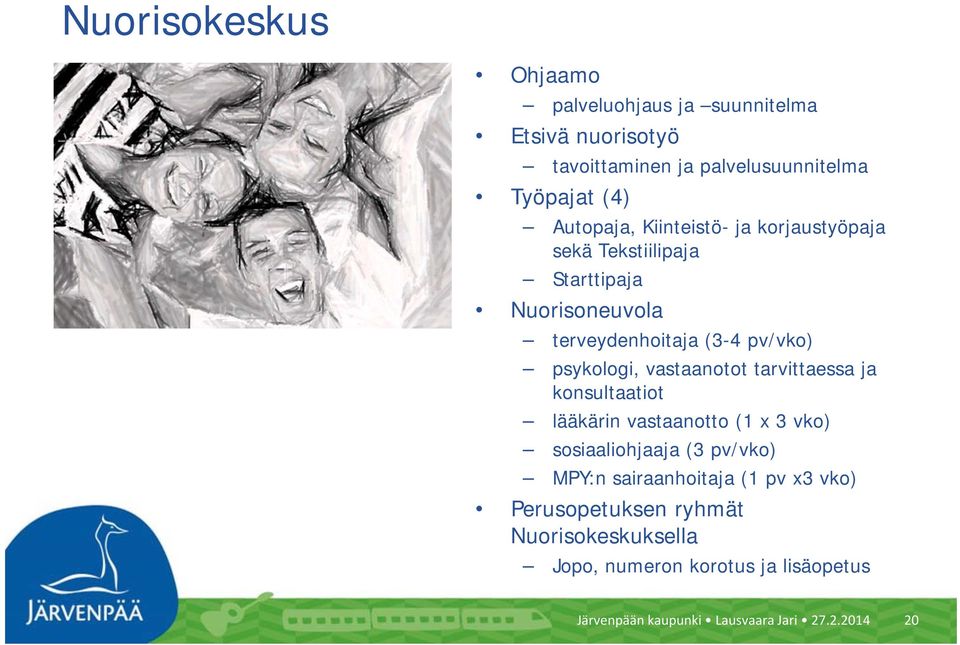 Nuorisokeskus

• Ohjaamo
 – palveluohjaus ja –suunnitelma
• Etsivä nuorisotyö
 – tavoittaminen ja palvelusuunnitelma
• Työpajat (4)
 – Autopaja, Kiinteistö- ja korjaustyöpaja sekä Tekstiilipaja
 – Starttipaja
• Nuorisoneuvola
 – terveydenhoitaja (3-4 pv/vko)
 – psykologi, vastaanotot tarvittaessa ja konsultaatiot
 – lääkärin vastaanotto (1 x 3 vko)
 – sosiaaliohjaaja (3 pv/vko)
 – MPY:n sairaanhoitaja (1 pv x3 vko)
• Perusopetuksen ryhmät Nuorisokeskuksella
 – Jopo, numeron korotus ja lisäopetus

JÄRVENPÄÄ

Järvenpään kaupunki • Lausvaara Jari • 27.2.2014 20